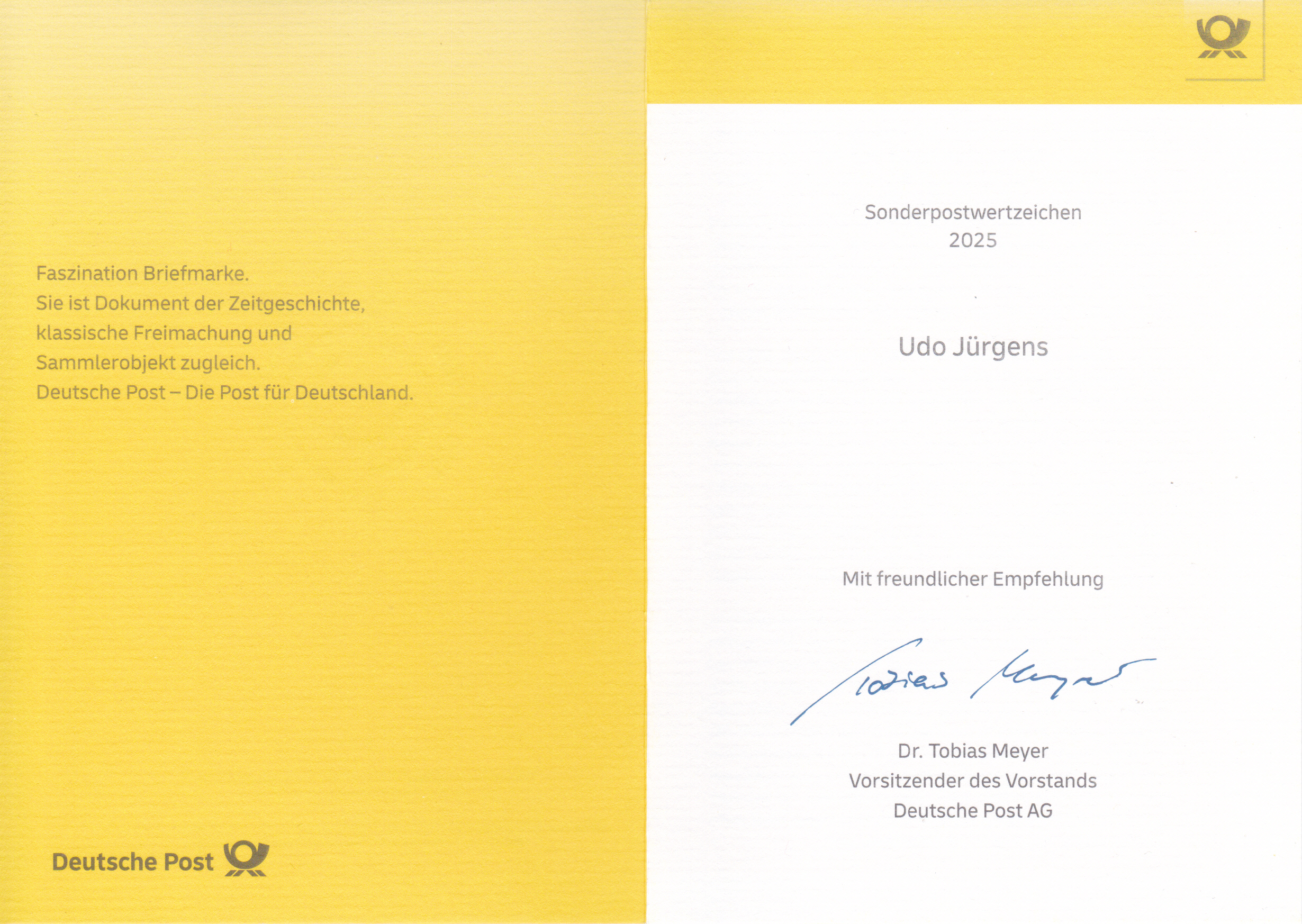 Faszination Briefmarke.
Sie ist Dokument der Zeitgeschichte,
klassische Freimachung und
Sammlerobjekt zugleich.
Deutsche Post – Die Post für Deutschland.

Deutsche Post

Sonderpostwertzeichen
2025

Udo Jürgens

Mit freundlicher Empfehlung

Tobias Meyer

Dr. Tobias Meyer
Vorsitzender des Vorstands
Deutsche Post AG